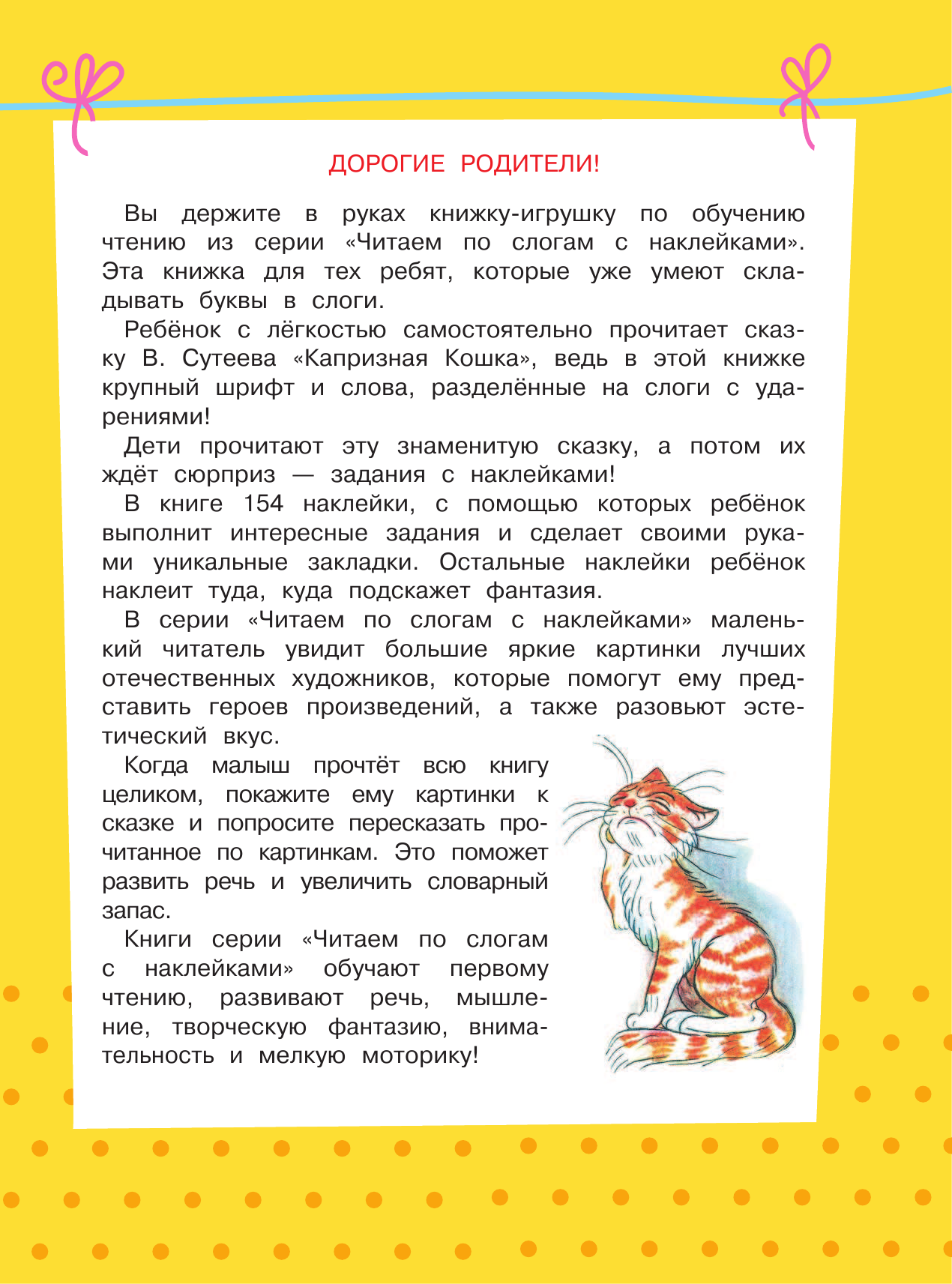 ДОРОГИЕ РОДИТЕЛИ!

Вы держите в руках книжку-игрушку по обучению чтению из серии «Читаем по слогам с наклейками». Эта книжка для тех ребят, которые уже умеют складывать буквы в слоги.

Ребёнок с лёгкостью самостоятельно прочитает сказку В. Сутеева «Капризная Кошка», ведь в этой книжке крупный шрифт и слова, разделённые на слоги с ударениями!

Дети прочитают эту знаменитую сказку, а потом их ждёт сюрприз — задания с наклейками!

В книге 154 наклейки, с помощью которых ребёнок выполнит интересные задания и сделает своими руками уникальные закладки. Остальные наклейки ребёнок наклеит туда, куда подскажет фантазия.

В серии «Читаем по слогам с наклейками» маленький читатель увидит большие яркие картинки лучших отечественных художников, которые помогут ему представить героев произведений, а также разовьют эстетический вкус.

Когда малыш прочтёт всю книгу целиком, покажите ему картинки к сказке и попросите пересказать прочитанное по картинкам. Это поможет развить речь и увеличить словарный запас.

Книги серии «Читаем по слогам с наклейками» обучают первому чтению, развивают речь, мышление, творческую фантазию, внимательность и мелкую моторику!